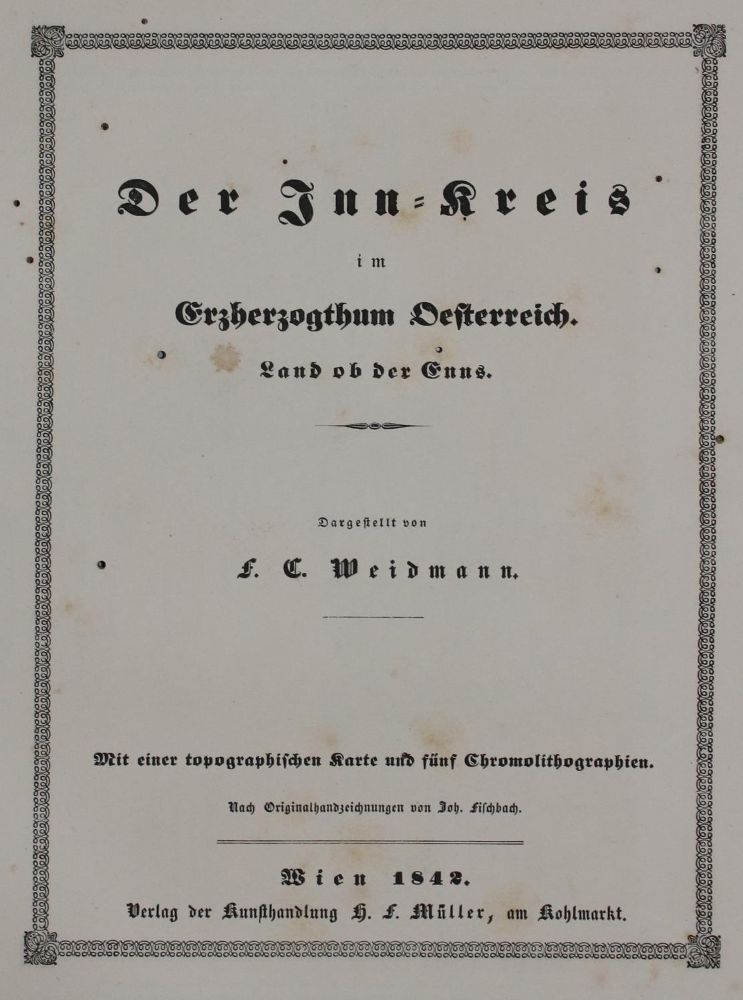 Der Inn-Kreis

im

Erzherzogthum Oesterreich.

Land ob der Enns.

Dargestellt von

F. C. Weidmann.

Mit einer topographischen Karte und fünf Chromolithographien.

Nach Originalhandzeichnungen von Joh. Fischbach.

Wien 1842.

Verlag der Kunsthandlung H. F. Müller, am Kohlmarkt.